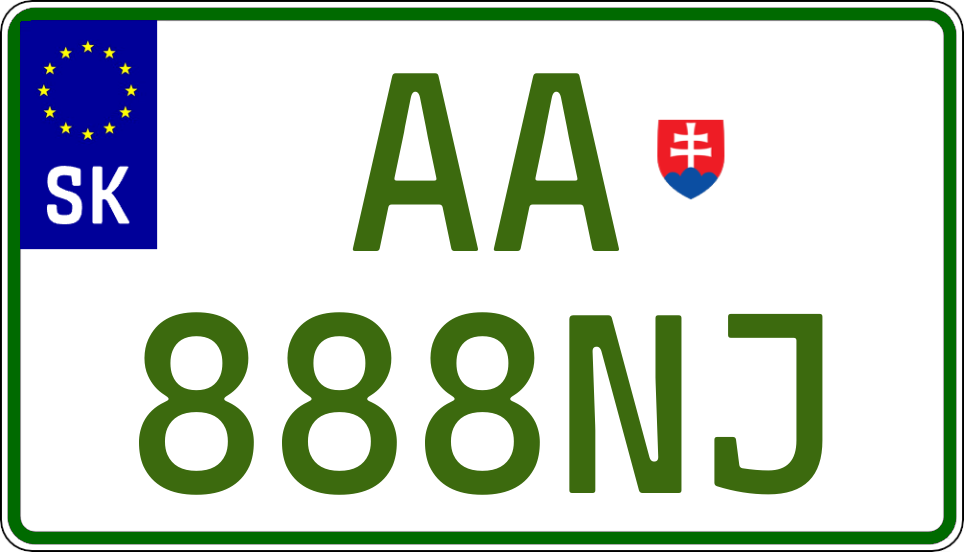 SK

AA
888NJ